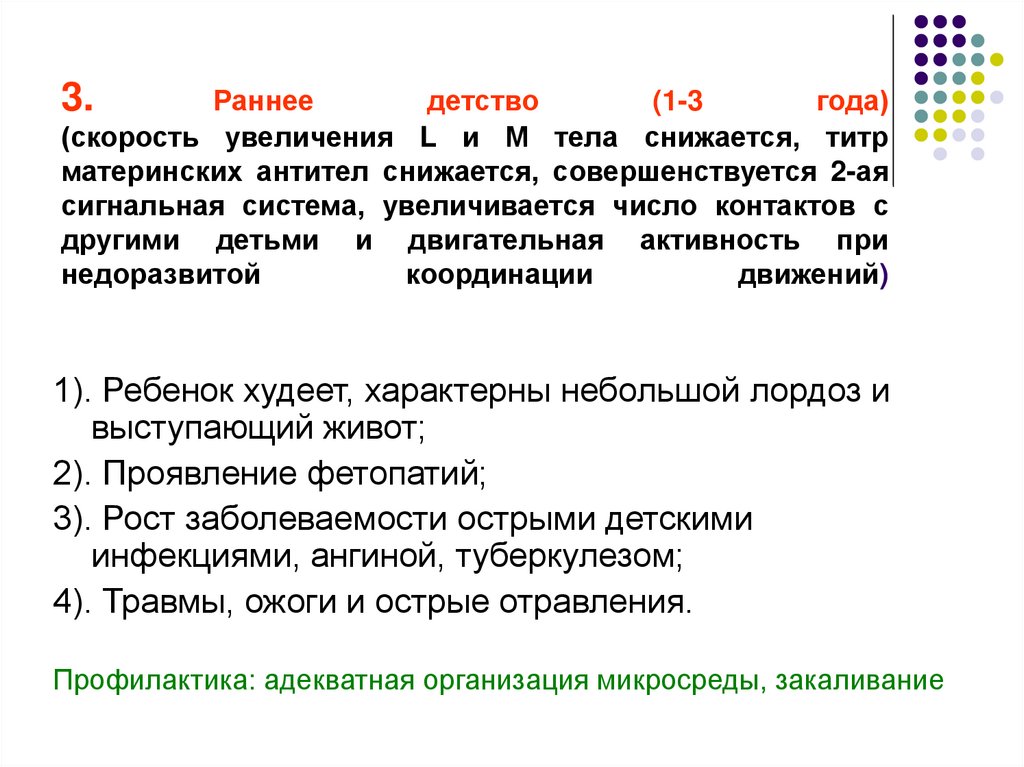 3. Раннее детство (1-3 года) (скорость увеличения L и M тела снижается, титр материнских антител снижается, совершенствуется 2-ая сигнальная система, увеличивается число контактов с другими детьми и двигательная активность при недоразвитой координации движений)

1). Ребенок худеет, характерны небольшой лордоз и выступающий живот;

2). Проявление фетопатий;

3). Рост заболеваемости острыми детскими инфекциями, ангиной, туберкулезом;

4). Травмы, ожоги и острые отравления.

Профилактика: адекватная организация микросреды, закаливание